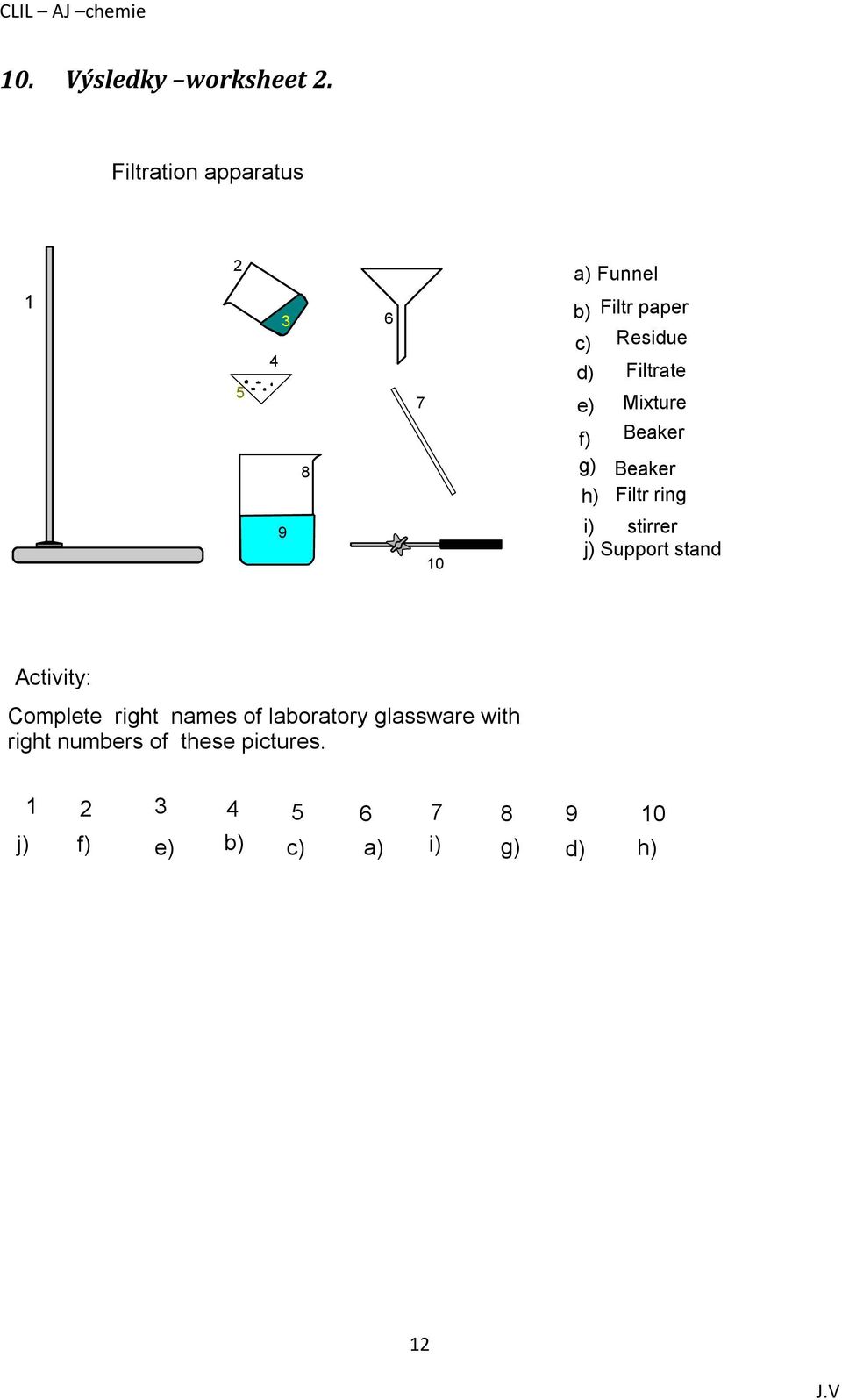 CLIL – AJ –chemie

10. Výsledky –worksheet 2.

Filtration apparatus

1

2

3

4

5

6

7

8

9

10

a) Funnel
b) Filtr paper
c) Residue
d) Filtrate
e) Mixture
f) Beaker
g) Beaker
h) Filtr ring
i) stirrer
j) Support stand

Activity:

Complete right names of laboratory glassware with right numbers of these pictures.

| 1 | 2 | 3 | 4 | 5 | 6 | 7 | 8 | 9 | 10 |
|---|---|---|---|---|---|---|---|---|---|
| j) | f) | e) | b) | c) | a) | i) | g) | d) | h) |

12

J.V